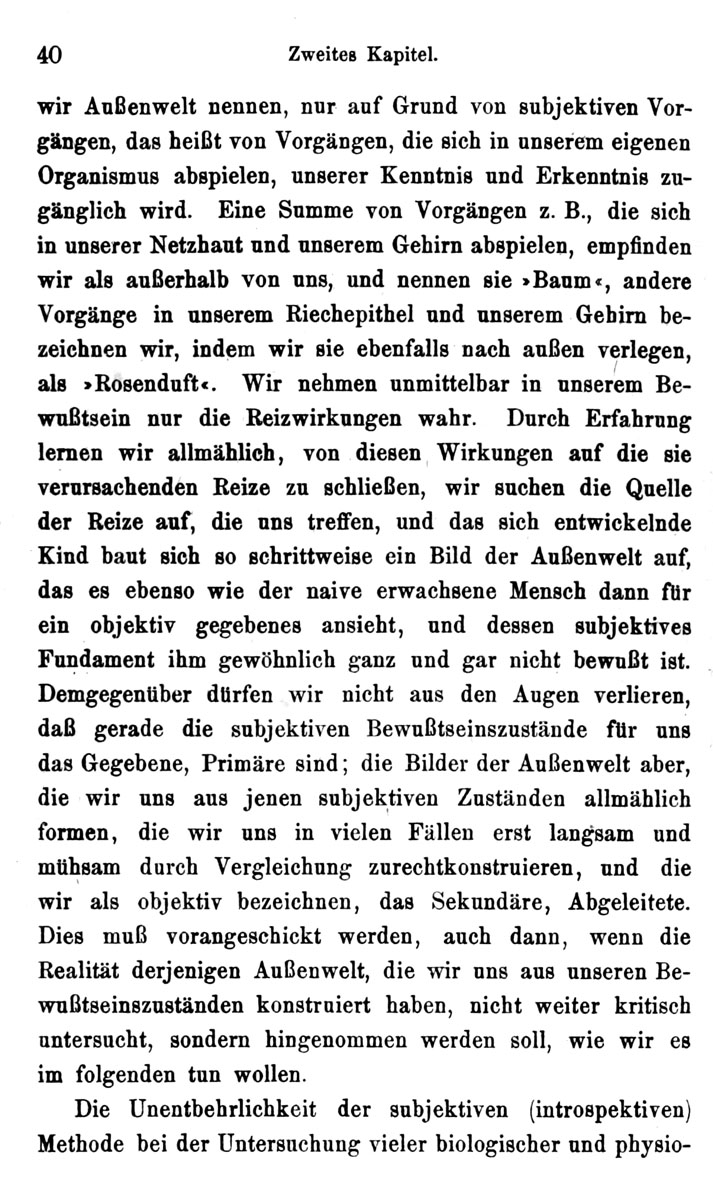 40 Zweites Kapitel.

wir Außenwelt nennen, nur auf Grund von subjektiven Vorgängen, das heißt von Vorgängen, die sich in unserem eigenen Organismus abspielen, unserer Kenntnis und Erkenntnis zugänglich wird. Eine Summe von Vorgängen z. B., die sich in unserer Netzhaut und unserem Gehirn abspielen, empfinden wir als außerhalb von uns, und nennen sie »Baum«, andere Vorgänge in unserem Riechepithel und unserem Gehirn bezeichnen wir, indem wir sie ebenfalls nach außen verlegen, als »Rosenduft«. Wir nehmen unmittelbar in unserem Bewußtsein nur die Reizwirkungen wahr. Durch Erfahrung lernen wir allmählich, von diesen Wirkungen auf die sie verursachenden Reize zu schließen, wir suchen die Quelle der Reize auf, die uns treffen, und das sich entwickelnde Kind baut sich so schrittweise ein Bild der Außenwelt auf, das es ebenso wie der naive erwachsene Mensch dann für ein objektiv gegebenes ansieht, und dessen subjektives Fundament ihm gewöhnlich ganz und gar nicht bewußt ist. Demgegenüber dürfen wir nicht aus den Augen verlieren, daß gerade die subjektiven Bewußtseinszustände für uns das Gegebene, Primäre sind; die Bilder der Außenwelt aber, die wir uns aus jenen subjektiven Zuständen allmählich formen, die wir uns in vielen Fällen erst langsam und mühsam durch Vergleichung zurechtkonstruieren, und die wir als objektiv bezeichnen, das Sekundäre, Abgeleitete. Dies muß vorangeschickt werden, auch dann, wenn die Realität derjenigen Außenwelt, die wir uns aus unseren Bewußtseinszuständen konstruiert haben, nicht weiter kritisch untersucht, sondern hingenommen werden soll, wie wir es im folgenden tun wollen.

Die Unentbehrlichkeit der subjektiven (introspektiven) Methode bei der Untersuchung vieler biologischer und physio-